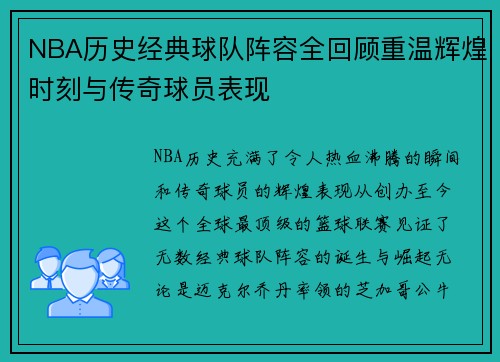 NBA历史经典球队阵容全回顾重温辉煌时刻与传奇球员表现

NBA历史充满了令人热血沸腾的瞬间和传奇球员的辉煌表现从创办至今这个全球最顶级的篮球联赛见证了无数经典球队阵容的诞生与崛起无论是迈克尔乔丹率领的芝加哥公牛